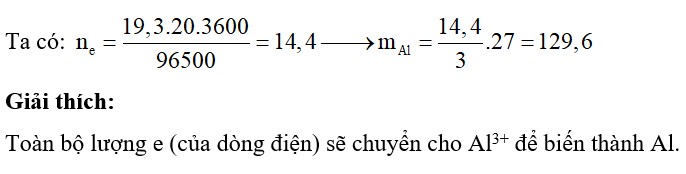 Ta có: $n_e = \frac{19,3.20.3600}{96500} = 14,4 \longrightarrow m_{Al} = \frac{14,4}{3}.27 = 129,6$

Giải thích:

Toàn bộ lượng e (của dòng điện) sẽ chuyển cho $Al^{3+}$ để biến thành Al.